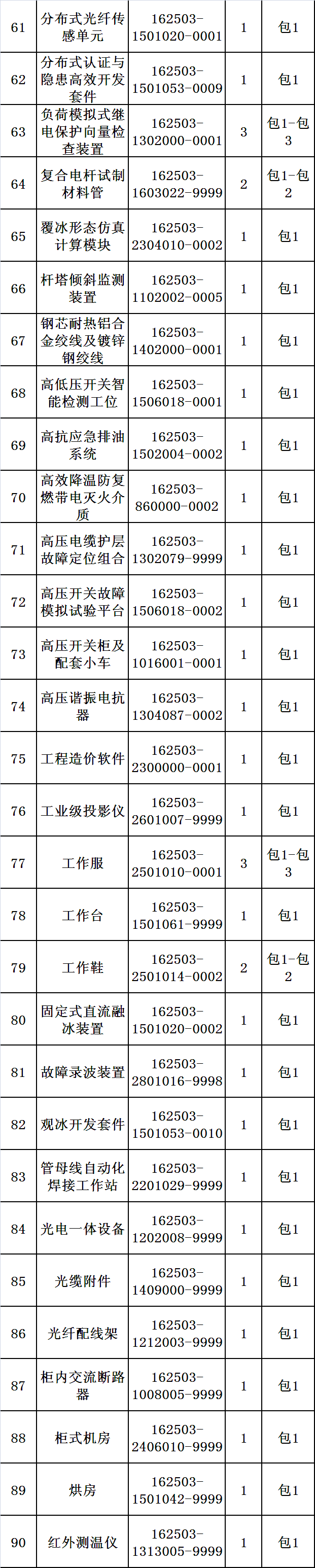 | 61 | 分布式光纤传感单元 | 162503-1501020-0001 | 1 | 包1 |
|---|---|---|---|---|
| 62 | 分布式认证与隐患高效开发套件 | 162503-1501053-0009 | 1 | 包1 |
| 63 | 负荷模拟式继电保护向量检查装置 | 162503-1302000-0001 | 3 | 包1-包3 |
| 64 | 复合电杆试制材料管 | 162503-1603022-9999 | 2 | 包1-包2 |
| 65 | 覆冰形态仿真计算模块 | 162503-2304010-0002 | 1 | 包1 |
| 66 | 杆塔倾斜监测装置 | 162503-1102002-0005 | 1 | 包1 |
| 67 | 钢芯耐热铝合金绞线及镀锌钢绞线 | 162503-1402000-0001 | 1 | 包1 |
| 68 | 高低压开关智能检测工位 | 162503-1506018-0001 | 1 | 包1 |
| 69 | 高抗应急排油系统 | 162503-1502004-0002 | 1 | 包1 |
| 70 | 高效降温防复燃带电灭火介质 | 162503-860000-0002 | 1 | 包1 |
| 71 | 高压电缆护层故障定位组合 | 162503-1302079-9999 | 1 | 包1 |
| 72 | 高压开关故障模拟试验平台 | 162503-1506018-0002 | 1 | 包1 |
| 73 | 高压开关柜及配套小车 | 162503-1016001-0001 | 1 | 包1 |
| 74 | 高压谐振电抗器 | 162503-1304087-0002 | 1 | 包1 |
| 75 | 工程造价软件 | 162503-2300000-0001 | 1 | 包1 |
| 76 | 工业级投影仪 | 162503-2601007-9999 | 1 | 包1 |
| 77 | 工作服 | 162503-2501010-0001 | 3 | 包1-包3 |
| 78 | 工作台 | 162503-1501061-9999 | 1 | 包1 |
| 79 | 工作鞋 | 162503-2501014-0002 | 2 | 包1-包2 |
| 80 | 固定式直流融冰装置 | 162503-1501020-0002 | 1 | 包1 |
| 81 | 故障录波装置 | 162503-2801016-9998 | 1 | 包1 |
| 82 | 观冰开发套件 | 162503-1501053-0010 | 1 | 包1 |
| 83 | 管母线自动化焊接工作站 | 162503-2201029-9999 | 1 | 包1 |
| 84 | 光电一体设备 | 162503-1202008-9999 | 1 | 包1 |
| 85 | 光缆附件 | 162503-1409000-9999 | 1 | 包1 |
| 86 | 光纤配线架 | 162503-1212003-9999 | 1 | 包1 |
| 87 | 柜内交流断路器 | 162503-1008005-9999 | 1 | 包1 |
| 88 | 柜式机房 | 162503-2406010-9999 | 1 | 包1 |
| 89 | 烘房 | 162503-1501042-9999 | 1 | 包1 |
| 90 | 红外测温仪 | 162503-1313005-9999 | 1 | 包1 |